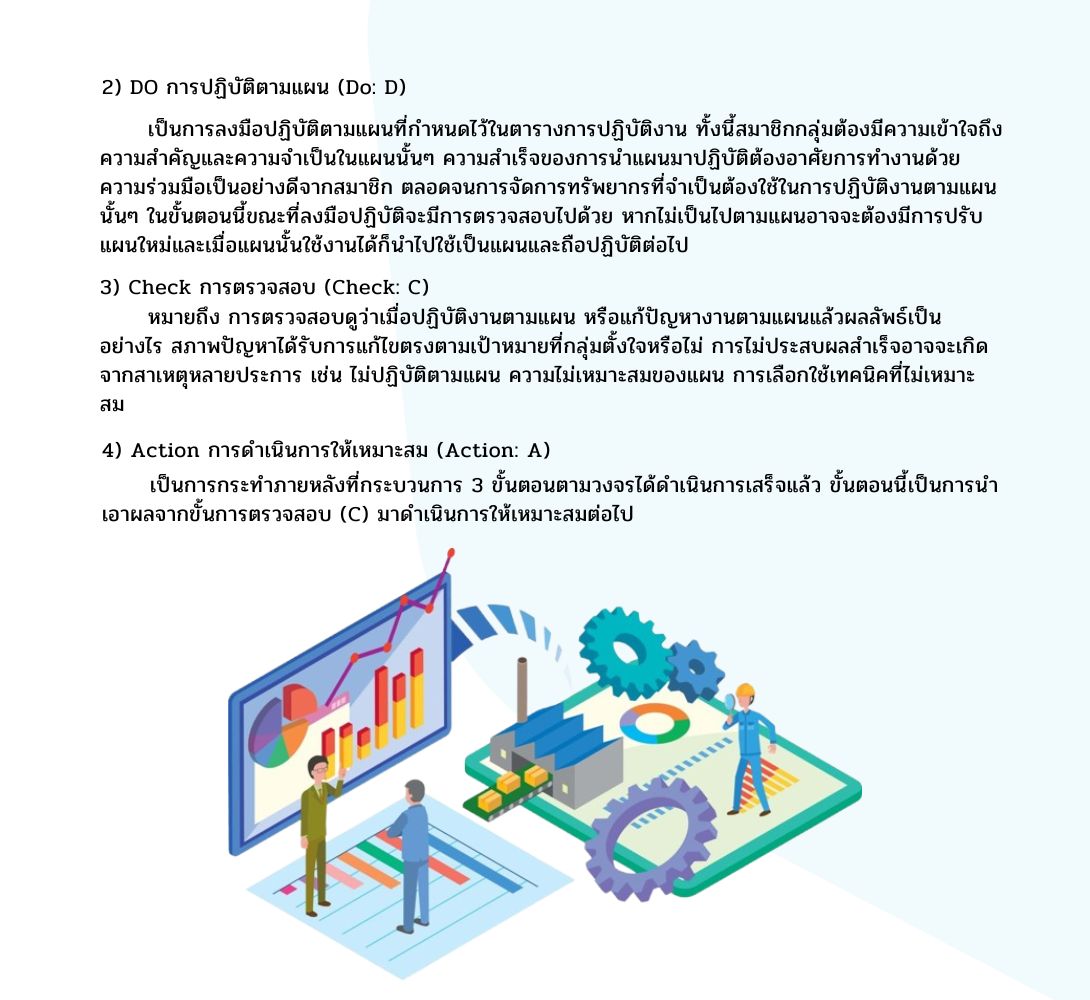 2) DO การปฏิบัติตามแผน (Do: D)

เป็นการลงมือปฏิบัติตามแผนที่กำหนดไว้ในตารางการปฏิบัติงาน ทั้งนี้สมาชิกกลุ่มต้องมีความเข้าใจถึงความสำคัญและความจำเป็นในแผนนั้นๆ ความสำเร็จของการนำแผนมาปฏิบัติต้องอาศัยการทำงานด้วยความร่วมมือเป็นอย่างดีจากสมาชิก ตลอดจนการจัดการทรัพยากรที่จำเป็นต้องใช้ในการปฏิบัติงานตามแผนนั้นๆ ในขั้นตอนนี้ขณะที่ลงมือปฏิบัติจะมีการตรวจสอบไปด้วย หากไม่เป็นไปตามแผนอาจจะต้องมีการปรับแผนใหม่และเมื่อแผนนั้นใช้งานได้ก็นำไปใช้เป็นแผนและถือปฏิบัติต่อไป

3) Check การตรวจสอบ (Check: C)

หมายถึง การตรวจสอบดูว่าเมื่อปฏิบัติงานตามแผน หรือแก้ปัญหางานตามแผนแล้วผลลัพธ์เป็นอย่างไร สภาพปัญหาได้รับการแก้ไขตรงตามเป้าหมายที่กลุ่มตั้งใจหรือไม่ การไม่ประสบผลสำเร็จอาจจะเกิดจากสาเหตุหลายประการ เช่น ไม่ปฏิบัติตามแผน ความไม่เหมาะสมของแผน การเลือกใช้เทคนิคที่ไม่เหมาะสม

4) Action การดำเนินการให้เหมาะสม (Action: A)

เป็นการกระทำภายหลังที่กระบวนการ 3 ขั้นตอนตามวงจรได้ดำเนินการเสร็จแล้ว ขั้นตอนนี้เป็นการนำเอาผลจากขั้นการตรวจสอบ (C) มาดำเนินการให้เหมาะสมต่อไป